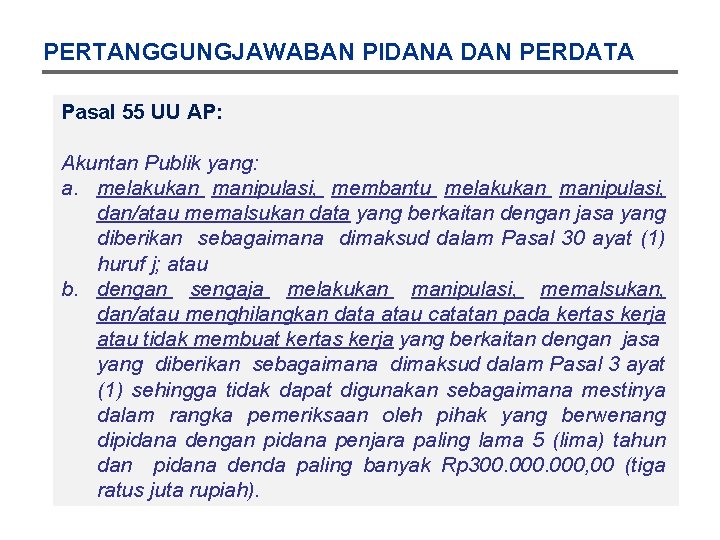 PERTANGGUNGJAWABAN PIDANA DAN PERDATA

Pasal 55 UU AP:

Akuntan Publik yang:
a. melakukan manipulasi, membantu melakukan manipulasi, dan/atau memalsukan data yang berkaitan dengan jasa yang diberikan sebagaimana dimaksud dalam Pasal 30 ayat (1) huruf j; atau
b. dengan sengaja melakukan manipulasi, memalsukan, dan/atau menghilangkan data atau catatan pada kertas kerja atau tidak membuat kertas kerja yang berkaitan dengan jasa yang diberikan sebagaimana dimaksud dalam Pasal 3 ayat (1) sehingga tidak dapat digunakan sebagaimana mestinya dalam rangka pemeriksaan oleh pihak yang berwenang dipidana dengan pidana penjara paling lama 5 (lima) tahun dan pidana denda paling banyak Rp300.000.000,00 (tiga ratus juta rupiah).